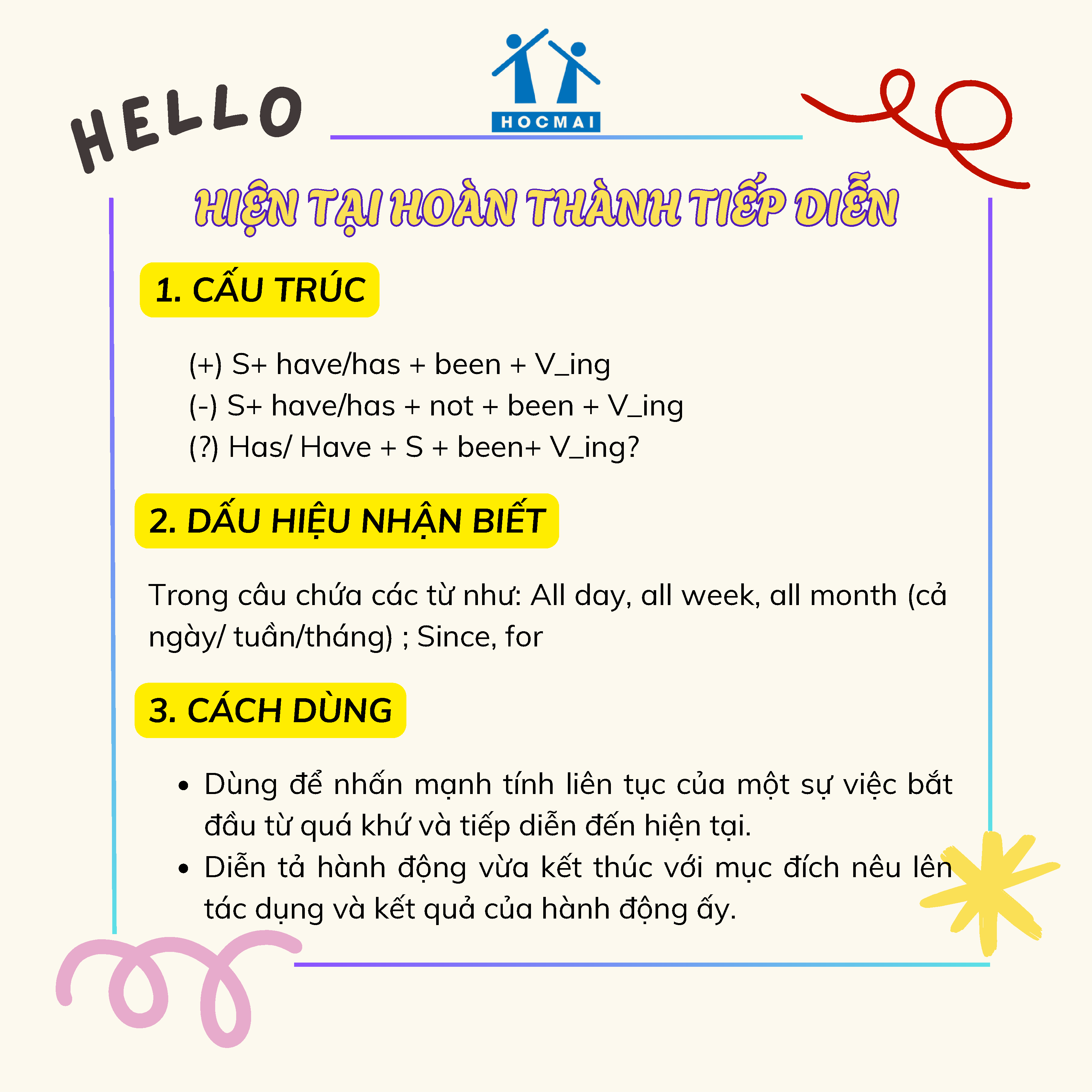 HELLO

HOCMAI

HIỆN TẠI HOÀN THÀNH TIẾP DIỄN

1. CẤU TRÚC

(+) S+ have/has + been + V_ing
(-) S+ have/has + not + been + V_ing
(?) Has/ Have + S + been+ V_ing?

2. DẤU HIỆU NHẬN BIẾT

Trong câu chứa các từ như: All day, all week, all month (cả ngày/ tuần/tháng) ; Since, for

3. CÁCH DÙNG

• Dùng để nhấn mạnh tính liên tục của một sự việc bắt đầu từ quá khứ và tiếp diễn đến hiện tại.
• Diễn tả hành động vừa kết thúc với mục đích nêu lên tác dụng và kết quả của hành động ấy.